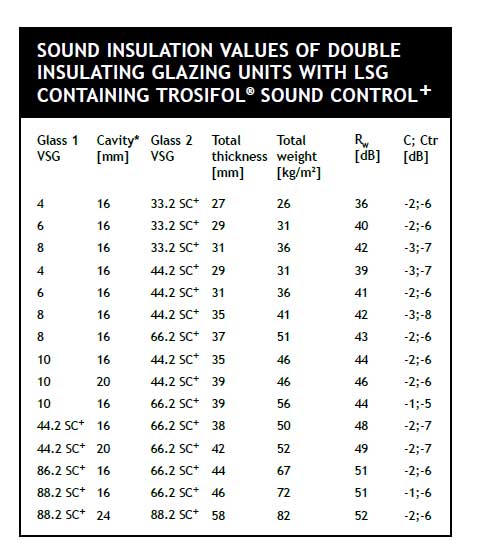 SOUND INSULATION VALUES OF DOUBLE INSULATING GLAZING UNITS WITH LSG CONTAINING TROSIFOL® SOUND CONTROL$^+$

| Glass 1 VSG | Cavity* [mm] | Glass 2 VSG | Total thickness [mm] | Total weight [kg/m²] | $R_w$ [dB] | C; Ctr [dB] |
|---|---|---|---|---|---|---|
| 4 | 16 | 33.2 SC$^+$ | 27 | 26 | 36 | -2;-6 |
| 6 | 16 | 33.2 SC$^+$ | 29 | 31 | 40 | -2;-6 |
| 8 | 16 | 33.2 SC$^+$ | 31 | 36 | 42 | -3;-7 |
| 4 | 16 | 44.2 SC$^+$ | 29 | 31 | 39 | -3;-7 |
| 6 | 16 | 44.2 SC$^+$ | 31 | 36 | 41 | -2;-6 |
| 8 | 16 | 44.2 SC$^+$ | 35 | 41 | 42 | -3;-8 |
| 8 | 16 | 66.2 SC$^+$ | 37 | 51 | 43 | -2;-6 |
| 10 | 16 | 44.2 SC$^+$ | 35 | 46 | 44 | -2;-6 |
| 10 | 20 | 44.2 SC$^+$ | 39 | 46 | 46 | -2;-6 |
| 10 | 16 | 66.2 SC$^+$ | 39 | 56 | 44 | -1;-5 |
| 44.2 SC$^+$ | 16 | 66.2 SC$^+$ | 38 | 50 | 48 | -2;-7 |
| 44.2 SC$^+$ | 20 | 66.2 SC$^+$ | 42 | 52 | 49 | -2;-7 |
| 86.2 SC$^+$ | 16 | 66.2 SC$^+$ | 44 | 67 | 51 | -2;-6 |
| 88.2 SC$^+$ | 16 | 66.2 SC$^+$ | 46 | 72 | 51 | -1;-6 |
| 88.2 SC$^+$ | 24 | 88.2 SC$^+$ | 58 | 82 | 52 | -2;-6 |